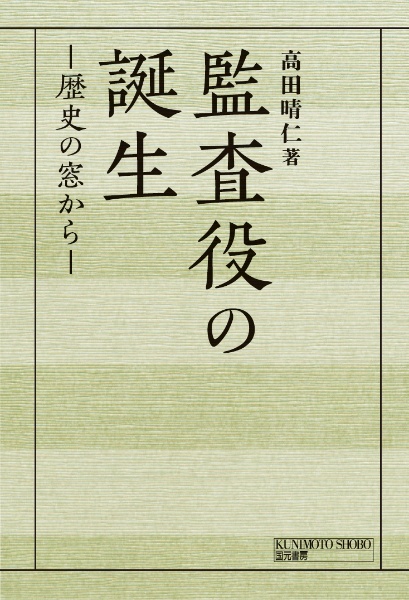 高田晴仁著

監査役の誕生

―歴史の窓から―

KUNIMOTO SHOBO
国元書房